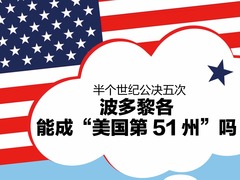 半个世纪公决五次
波多黎各
能成“美国第 51 州”吗